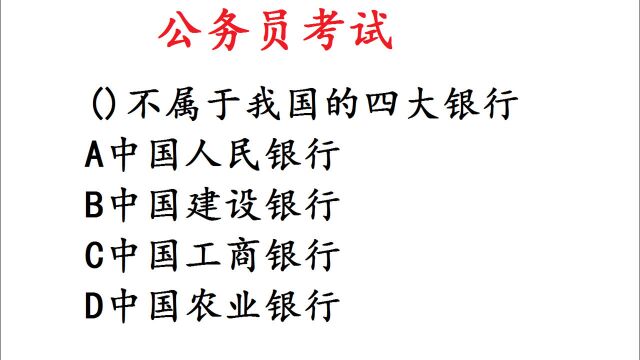 公务员考试

()不属于我国的四大银行

A中国人民银行

B中国建设银行

C中国工商银行

D中国农业银行